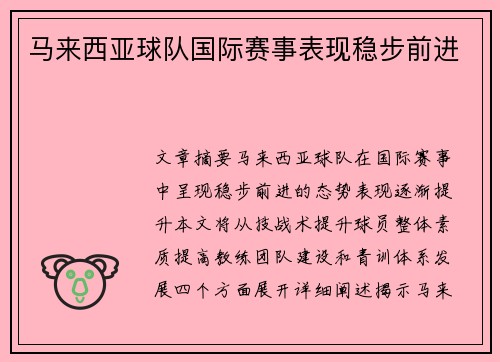 马来西亚球队国际赛事表现稳步前进

文章摘要马来西亚球队在国际赛事中呈现稳步前进的态势表现逐渐提升本文将从技战术提升球员整体素质提高教练团队建设和青训体系发展四个方面展开详细阐述揭示马来